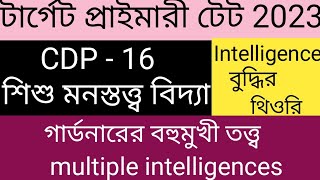 টার্গেট প্রাইমারী টেট 2023

CDP - 16
শিশু মনস্তত্ত্ব বিদ্যা

Intelligence
বুদ্ধির
থিওরি

গার্ডনারের বহুমুখী তত্ত্ব
multiple intelligences